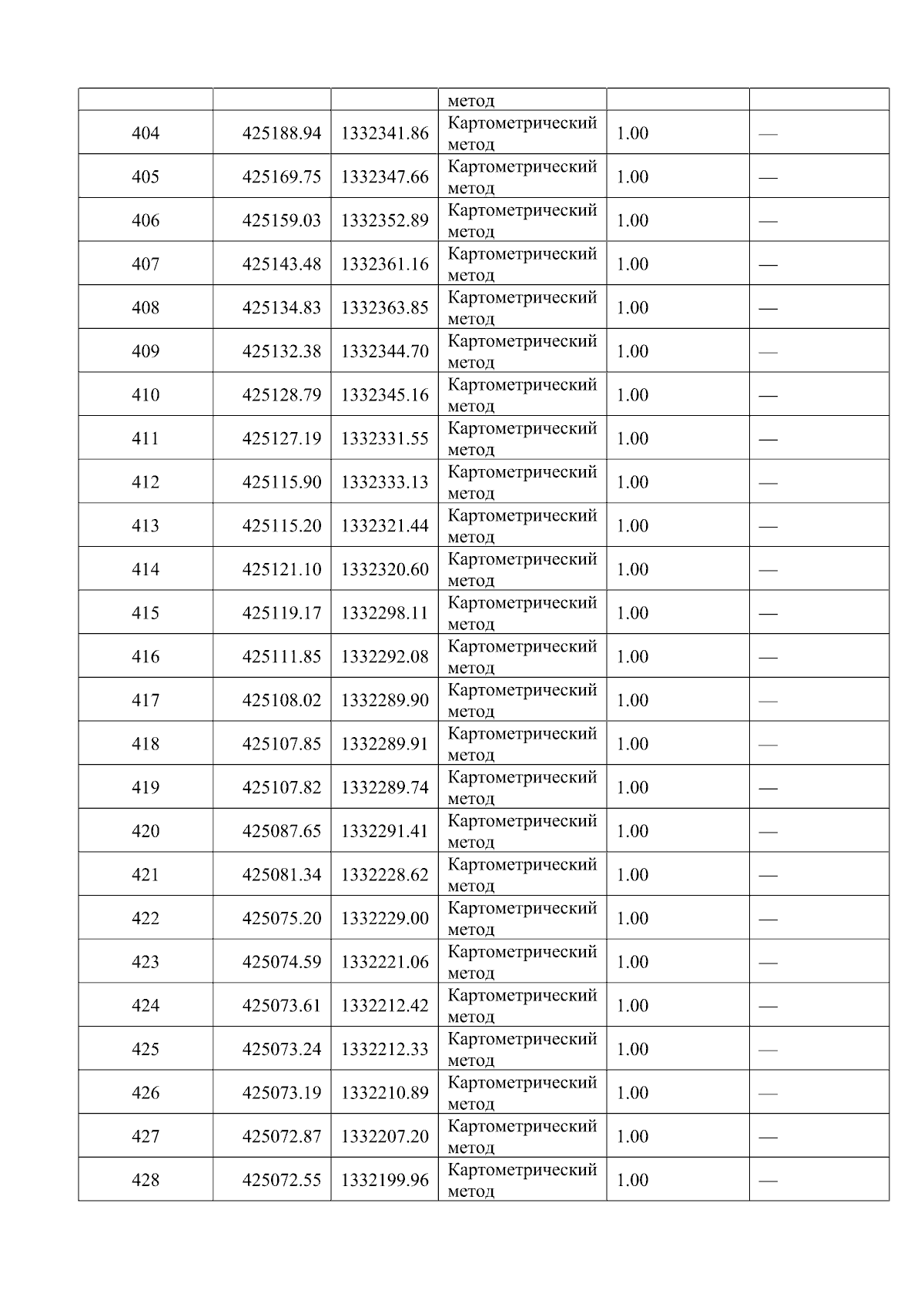 |  |  |  | метод |  |  |
|---|---|---|---|---|---|
| 404 | 425188.94 | 1332341.86 | Картометрический метод | 1.00 | — |
| 405 | 425169.75 | 1332347.66 | Картометрический метод | 1.00 | — |
| 406 | 425159.03 | 1332352.89 | Картометрический метод | 1.00 | — |
| 407 | 425143.48 | 1332361.16 | Картометрический метод | 1.00 | — |
| 408 | 425134.83 | 1332363.85 | Картометрический метод | 1.00 | — |
| 409 | 425132.38 | 1332344.70 | Картометрический метод | 1.00 | — |
| 410 | 425128.79 | 1332345.16 | Картометрический метод | 1.00 | — |
| 411 | 425127.19 | 1332331.55 | Картометрический метод | 1.00 | — |
| 412 | 425115.90 | 1332333.13 | Картометрический метод | 1.00 | — |
| 413 | 425115.20 | 1332321.44 | Картометрический метод | 1.00 | — |
| 414 | 425121.10 | 1332320.60 | Картометрический метод | 1.00 | — |
| 415 | 425119.17 | 1332298.11 | Картометрический метод | 1.00 | — |
| 416 | 425111.85 | 1332292.08 | Картометрический метод | 1.00 | — |
| 417 | 425108.02 | 1332289.90 | Картометрический метод | 1.00 | — |
| 418 | 425107.85 | 1332289.91 | Картометрический метод | 1.00 | — |
| 419 | 425107.82 | 1332289.74 | Картометрический метод | 1.00 | — |
| 420 | 425087.65 | 1332291.41 | Картометрический метод | 1.00 | — |
| 421 | 425081.34 | 1332228.62 | Картометрический метод | 1.00 | — |
| 422 | 425075.20 | 1332229.00 | Картометрический метод | 1.00 | — |
| 423 | 425074.59 | 1332221.06 | Картометрический метод | 1.00 | — |
| 424 | 425073.61 | 1332212.42 | Картометрический метод | 1.00 | — |
| 425 | 425073.24 | 1332212.33 | Картометрический метод | 1.00 | — |
| 426 | 425073.19 | 1332210.89 | Картометрический метод | 1.00 | — |
| 427 | 425072.87 | 1332207.20 | Картометрический метод | 1.00 | — |
| 428 | 425072.55 | 1332199.96 | Картометрический метод | 1.00 | — |